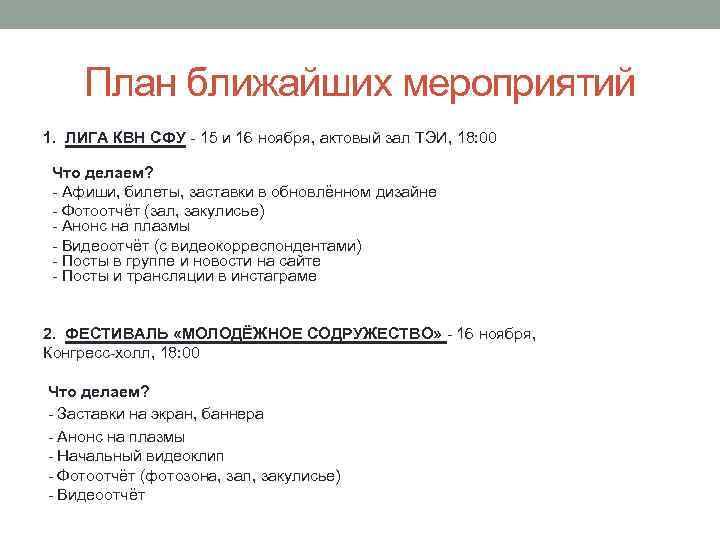 План ближайших мероприятий

1. ЛИГА КВН СФУ - 15 и 16 ноября, актовый зал ТЭИ, 18:00

Что делаем?
- Афиши, билеты, заставки в обновлённом дизайне
- Фотоотчёт (зал, закулисье)
- Анонс на плазмы
- Видеоотчёт (с видеокорреспондентами)
- Посты в группе и новости на сайте
- Посты и трансляции в инстаграме

2. ФЕСТИВАЛЬ «МОЛОДЁЖНОЕ СОДРУЖЕСТВО» - 16 ноября, Конгресс-холл, 18:00

Что делаем?
- Заставки на экран, баннера
- Анонс на плазмы
- Начальный видеоклип
- Фотоотчёт (фотозона, зал, закулисье)
- Видеоотчёт